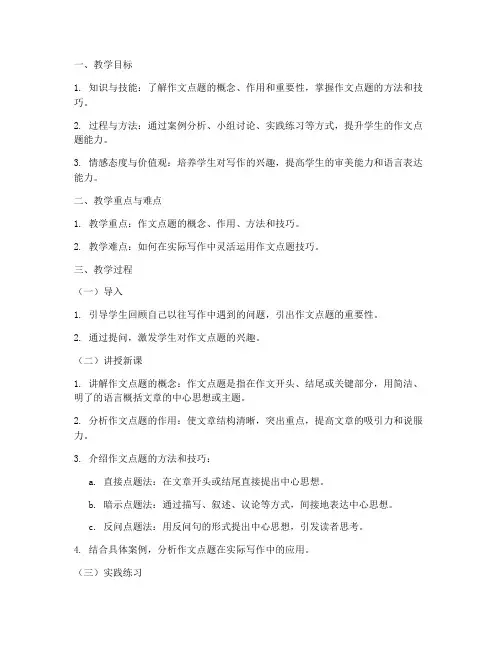 一、教学目标

1. 知识与技能：了解作文点题的概念、作用和重要性，掌握作文点题的方法和技巧。

2. 过程与方法：通过案例分析、小组讨论、实践练习等方式，提升学生的作文点题能力。

3. 情感态度与价值观：培养学生对写作的兴趣，提高学生的审美能力和语言表达能力。

二、教学重点与难点

1. 教学重点：作文点题的概念、作用、方法和技巧。

2. 教学难点：如何在实际写作中灵活运用作文点题技巧。

三、教学过程

（一）导入

1. 引导学生回顾自己以往写作中遇到的问题，引出作文点题的重要性。

2. 通过提问，激发学生对作文点题的兴趣。

（二）讲授新课

1. 讲解作文点题的概念：作文点题是指在作文开头、结尾或关键部分，用简洁、明了的语言概括文章的中心思想或主题。

2. 分析作文点题的作用：使文章结构清晰，突出重点，提高文章的吸引力和说服力。

3. 介绍作文点题的方法和技巧：

a. 直接点题法：在文章开头或结尾直接提出中心思想。

b. 暗示点题法：通过描写、叙述、议论等方式，间接地表达中心思想。

c. 反问点题法：用反问句的形式提出中心思想，引发读者思考。

4. 结合具体案例，分析作文点题在实际写作中的应用。

（三）实践练习